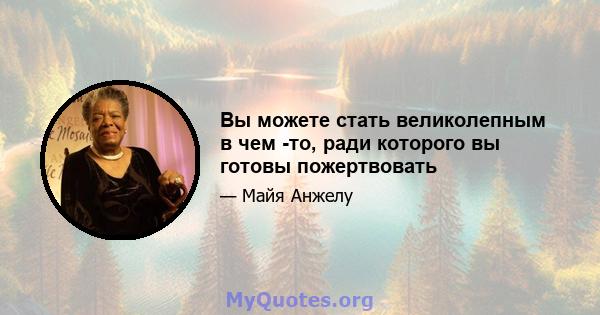 Вы можете стать великолепным в чем -то, ради которого вы готовы пожертвовать

— Майя Анжелу

MyQuotes.org